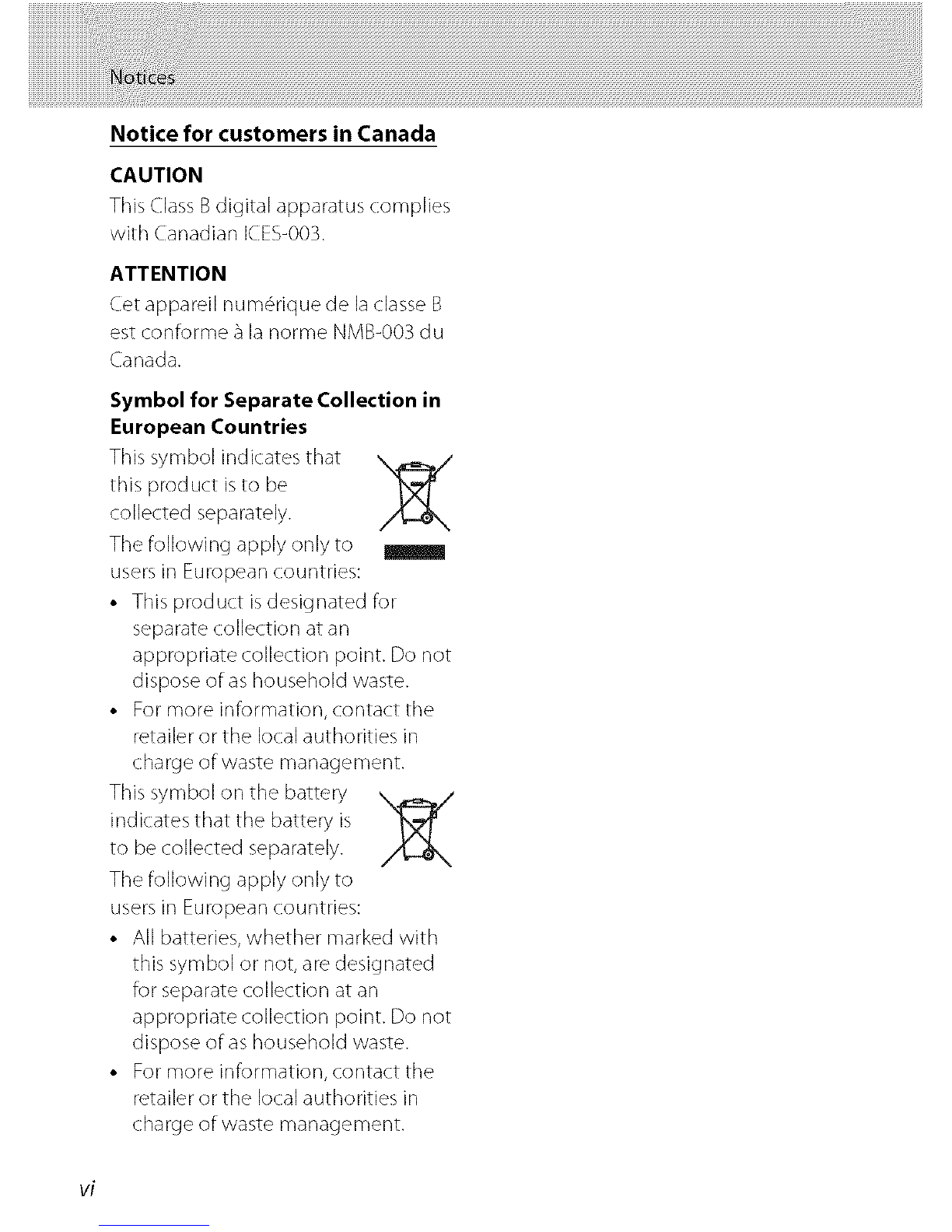 Notices

Notice for customers in Canada

CAUTION

This Class B digital apparatus complies with Canadian ICES-003.

ATTENTION

Cet appareil numérique de la classe B est conforme à la norme NMB-003 du Canada.

Symbol for Separate Collection in European Countries

This symbol indicates that this product is to be collected separately.

The following apply only to users in European countries:

• This product is designated for separate collection at an appropriate collection point. Do not dispose of as household waste.
• For more information, contact the retailer or the local authorities in charge of waste management.

This symbol on the battery indicates that the battery is to be collected separately.

The following apply only to users in European countries:

• All batteries, whether marked with this symbol or not, are designated for separate collection at an appropriate collection point. Do not dispose of as household waste.
• For more information, contact the retailer or the local authorities in charge of waste management.

vi